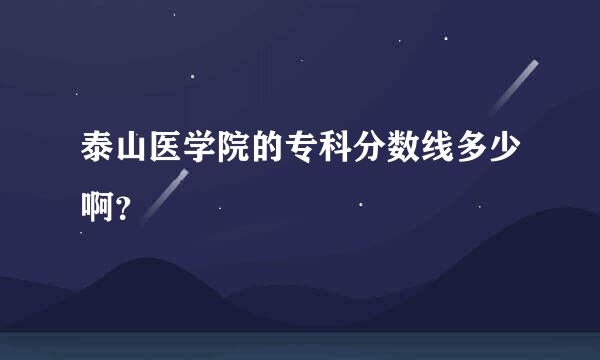 泰山医学院的专科分数线多少啊?